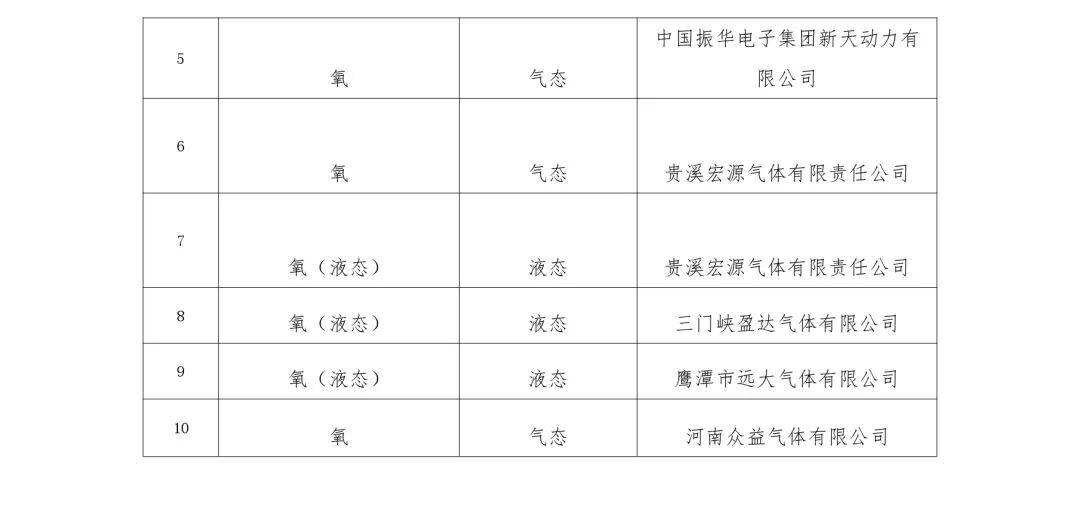 | 5 | 氧 | 气态 | 中国振华电子集团新天动力有限公司 |
|---|---|---|---|
| 6 | 氧 | 气态 | 贵溪宏源气体有限责任公司 |
| 7 | 氧（液态） | 液态 | 贵溪宏源气体有限责任公司 |
| 8 | 氧（液态） | 液态 | 三门峡盈达气体有限公司 |
| 9 | 氧（液态） | 液态 | 鹰潭市远大气体有限公司 |
| 10 | 氧 | 气态 | 河南众益气体有限公司 |